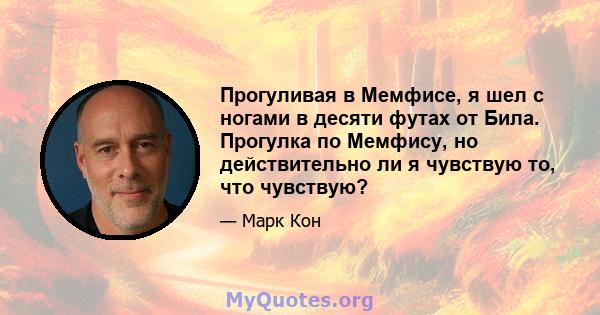 Прогуливая в Мемфисе, я шел с ногами в десяти футах от Била. Прогулка по Мемфису, но действительно ли я чувствую то, что чувствую?

— Марк Кон

MyQuotes.org